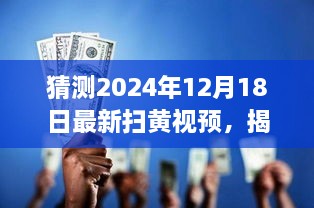 猜测2024年12月18日最新扫黄视预，揭